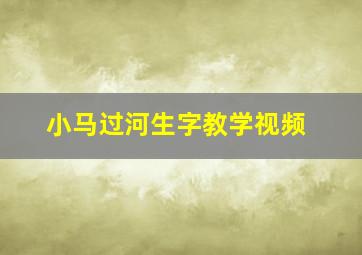 小马过河生字教学视频